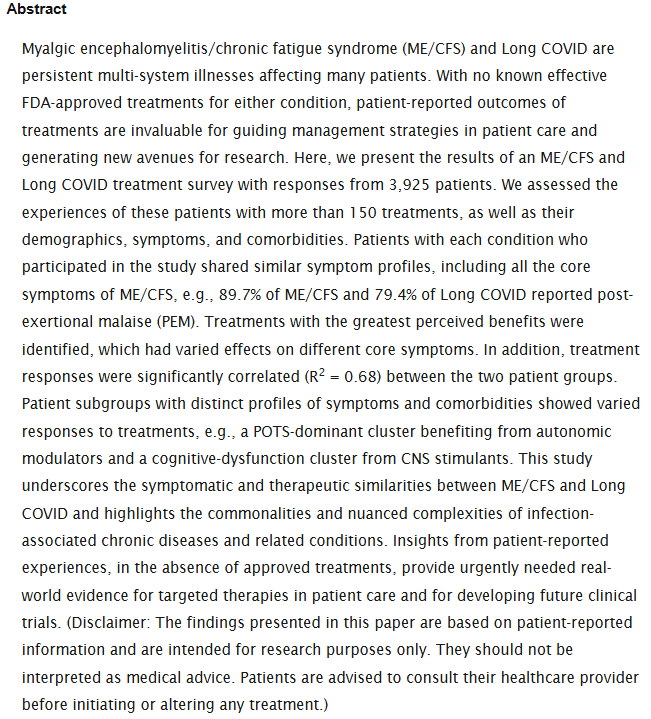 Abstract

Myalgic encephalomyelitis/chronic fatigue syndrome (ME/CFS) and Long COVID are persistent multi-system illnesses affecting many patients. With no known effective FDA-approved treatments for either condition, patient-reported outcomes of treatments are invaluable for guiding management strategies in patient care and generating new avenues for research. Here, we present the results of an ME/CFS and Long COVID treatment survey with responses from 3,925 patients. We assessed the experiences of these patients with more than 150 treatments, as well as their demographics, symptoms, and comorbidities. Patients with each condition who participated in the study shared similar symptom profiles, including all the core symptoms of ME/CFS, e.g., 89.7% of ME/CFS and 79.4% of Long COVID reported post-exertional malaise (PEM). Treatments with the greatest perceived benefits were identified, which had varied effects on different core symptoms. In addition, treatment responses were significantly correlated ($R^2 = 0.68$) between the two patient groups. Patient subgroups with distinct profiles of symptoms and comorbidities showed varied responses to treatments, e.g., a POTS-dominant cluster benefiting from autonomic modulators and a cognitive-dysfunction cluster from CNS stimulants. This study underscores the symptomatic and therapeutic similarities between ME/CFS and Long COVID and highlights the commonalities and nuanced complexities of infection-associated chronic diseases and related conditions. Insights from patient-reported experiences, in the absence of approved treatments, provide urgently needed real-world evidence for targeted therapies in patient care and for developing future clinical trials. (Disclaimer: The findings presented in this paper are based on patient-reported information and are intended for research purposes only. They should not be interpreted as medical advice. Patients are advised to consult their healthcare provider before initiating or altering any treatment.)